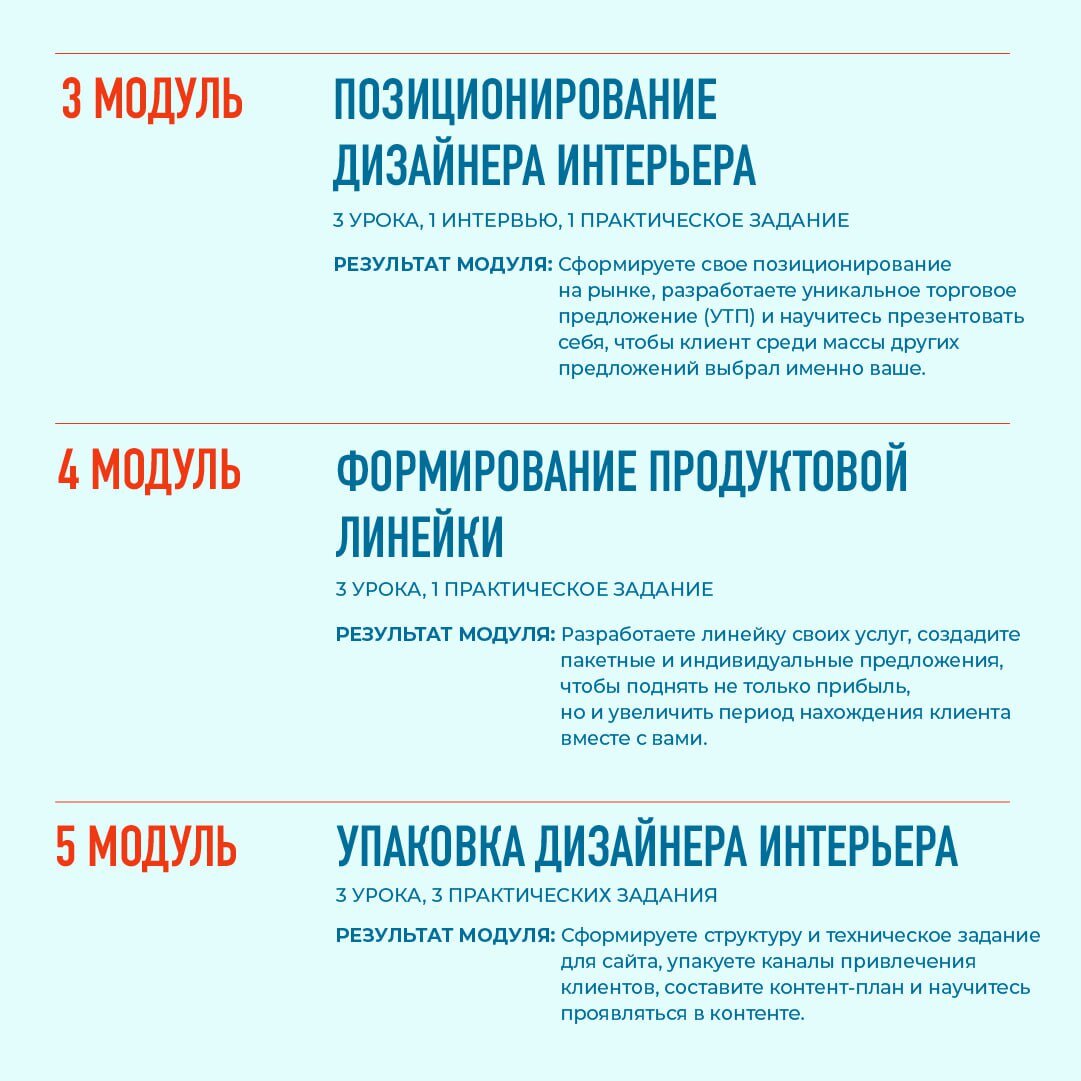 3 МОДУЛЬ

ПОЗИЦИОНИРОВАНИЕ ДИЗАЙНЕРА ИНТЕРЬЕРА

3 УРОКА, 1 ИНТЕРВЬЮ, 1 ПРАКТИЧЕСКОЕ ЗАДАНИЕ

РЕЗУЛЬТАТ МОДУЛЯ: Сформируете свое позиционирование на рынке, разработаете уникальное торговое предложение (УТП) и научитесь презентовать себя, чтобы клиент среди массы других предложений выбрал именно ваше.

4 МОДУЛЬ

ФОРМИРОВАНИЕ ПРОДУКТОВОЙ ЛИНЕЙКИ

3 УРОКА, 1 ПРАКТИЧЕСКОЕ ЗАДАНИЕ

РЕЗУЛЬТАТ МОДУЛЯ: Разработаете линейку своих услуг, создадите пакетные и индивидуальные предложения, чтобы поднять не только прибыль, но и увеличить период нахождения клиента вместе с вами.

5 МОДУЛЬ

УПАКОВКА ДИЗАЙНЕРА ИНТЕРЬЕРА

3 УРОКА, 3 ПРАКТИЧЕСКИХ ЗАДАНИЯ

РЕЗУЛЬТАТ МОДУЛЯ: Сформируете структуру и техническое задание для сайта, упакуете каналы привлечения клиентов, составите контент-план и научитесь проявляться в контенте.